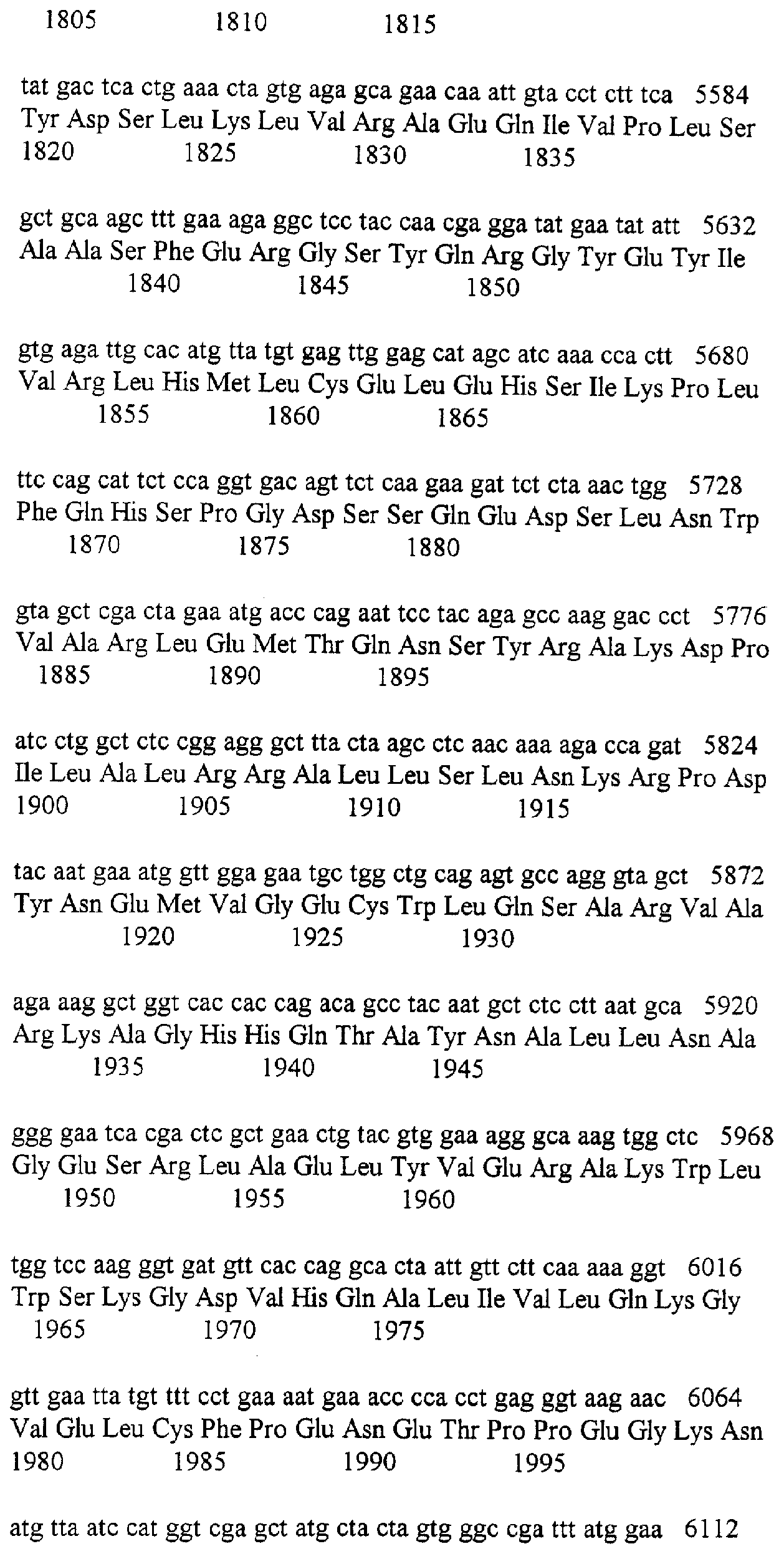 1805 1810 1815

tat gac tca ctg aaa cta gtg aga gca gaa caa att gta cct ctt tca 5584
Tyr Asp Ser Leu Lys Leu Val Arg Ala Glu Gln Ile Val Pro Leu Ser
1820 1825 1830 1835

gct gca agc ttt gaa aga ggc tcc tac caa cga gga tat gaa tat att 5632
Ala Ala Ser Phe Glu Arg Gly Ser Tyr Gln Arg Gly Tyr Glu Tyr Ile
1840 1845 1850

gtg aga ttg cac atg tta tgt gag ttg gag cat agc atc aaa cca ctt 5680
Val Arg Leu His Met Leu Cys Glu Leu Glu His Ser Ile Lys Pro Leu
1855 1860 1865

ttc cag cat tct cca ggt gac agt tct caa gaa gat tct cta aac tgg 5728
Phe Gln His Ser Pro Gly Asp Ser Ser Gln Glu Asp Ser Leu Asn Trp
1870 1875 1880

gta gct cga cta gaa atg acc cag aat tcc tac aga gcc aag gac cct 5776
Val Ala Arg Leu Glu Met Thr Gln Asn Ser Tyr Arg Ala Lys Asp Pro
1885 1890 1895

atc ctg gct ctc cgg agg gct tta cta agc ctc aac aaa aga cca gat 5824
Ile Leu Ala Leu Arg Arg Ala Leu Leu Ser Leu Asn Lys Arg Pro Asp
1900 1905 1910 1915

tac aat gaa atg gtt gga gaa tgc tgg ctg cag agt gcc agg gta gct 5872
Tyr Asn Glu Met Val Gly Glu Cys Trp Leu Gln Ser Ala Arg Val Ala
1920 1925 1930

aga aag gct ggt cac cac cag aca gcc tac aat gct ctc ctt aat gca 5920
Arg Lys Ala Gly His His Gln Thr Ala Tyr Asn Ala Leu Leu Asn Ala
1935 1940 1945

ggg gaa tca cga ctc gct gaa ctg tac gtg gaa agg gca aag tgg ctc 5968
Gly Glu Ser Arg Leu Ala Glu Leu Tyr Val Glu Arg Ala Lys Trp Leu
1950 1955 1960

tgg tcc aag ggt gat gtt cac cag gca cta att gtt ctt caa aaa ggt 6016
Trp Ser Lys Gly Asp Val His Gln Ala Leu Ile Val Leu Gln Lys Gly
1965 1970 1975

gtt gaa tta tgt ttt cct gaa aat gaa acc cca cct gag ggt aag aac 6064
Val Glu Leu Cys Phe Pro Glu Asn Glu Thr Pro Pro Glu Gly Lys Asn
1980 1985 1990 1995

atg tta atc cat ggt cga gct atg cta cta gtg ggc cga ttt atg gaa 6112